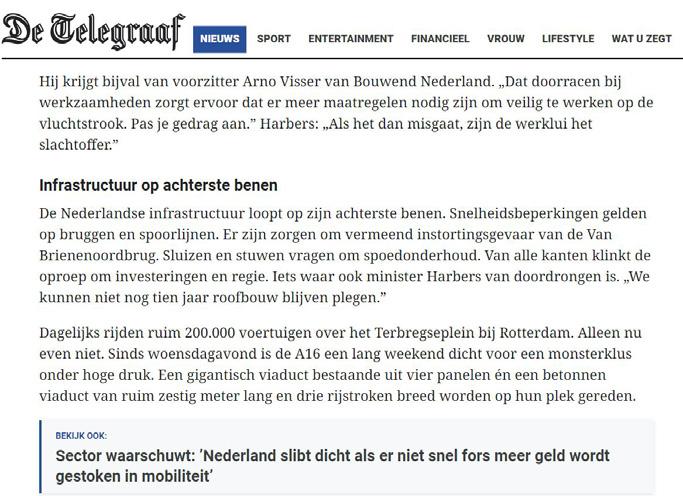 De Telegraaf NIEUWS SPORT ENTERTAINMENT FINANCIEEL VROUW LIFESTYLE WAT U ZEGT

Hij krijgt bijval van voorzitter Arno Visser van Bouwend Nederland. „Dat doorracen bij werkzaamheden zorgt ervoor dat er meer maatregelen nodig zijn om veilig te werken op de vluchtstrook. Pas je gedrag aan.” Harbers: „Als het dan misgaat, zijn de werklui het slachtoffer.”

Infrastructuur op achterste benen

De Nederlandse infrastructuur loopt op zijn achterste benen. Snelheidsbeperkingen gelden op bruggen en spoorlijnen. Er zijn zorgen om vermeend instortingsgevaar van de Van Brienenoordbrug. Sluizen en stuwen vragen om spoedonderhoud. Van alle kanten klinkt de oproep om investeringen en regie. Iets waar ook minister Harbers van doordrongen is. „We kunnen niet nog tien jaar roofbouw blijven plegen.”

Dagelijks rijden ruim 200.000 voertuigen over het Terbregseplein bij Rotterdam. Alleen nu even niet. Sinds woensdagavond is de A16 een lang weekend dicht voor een monsterklus onder hoge druk. Een gigantisch viaduct bestaande uit vier panelen én een betonnen viaduct van ruim zestig meter lang en drie rijstroken breed worden op hun plek gereden.

BEKIJK OOK:

Sector waarschuwt: ’Nederland slibt dicht als er niet snel fors meer geld wordt gestoken in mobiliteit’